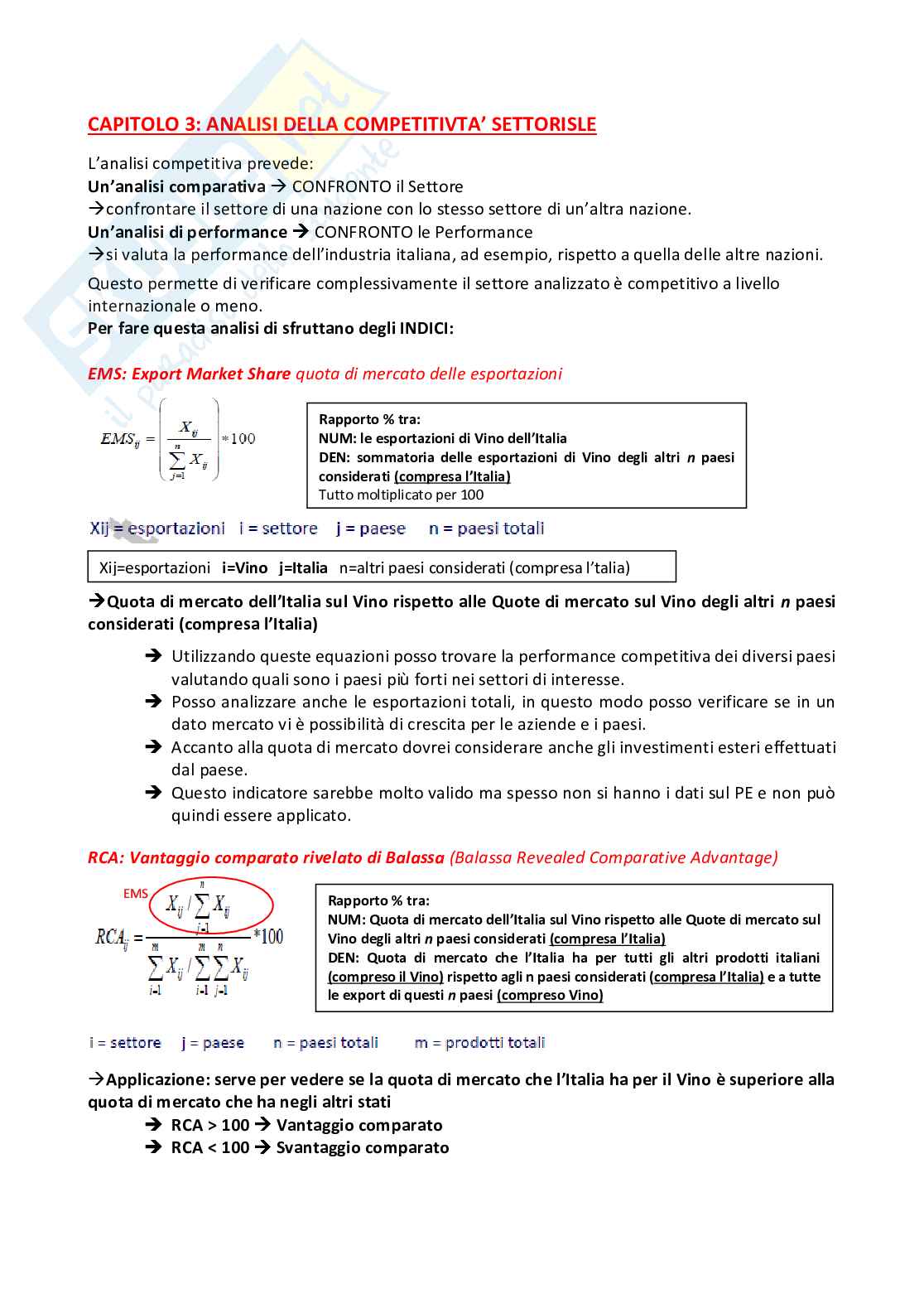 CAPITOLO 3: ANALISI DELLA COMPETITIVTA' SETTORISLE

L'analisi competitiva prevede:
Un'analisi comparativa → CONFRONTO il Settore
→confrontare il settore di una nazione con lo stesso settore di un'altra nazione.
Un'analisi di performance → CONFRONTO le Performance
→si valuta la performance dell'industria italiana, ad esempio, rispetto a quella delle altre nazioni.

Questo permette di verificare complessivamente il settore analizzato è competitivo a livello internazionale o meno.
Per fare questa analisi di sfruttano degli INDICI:

EMS: Export Market Share quota di mercato delle esportazioni

$EMS_{ij} = \left( \frac{X_{ij}}{\sum_{j=1}^{n} X_{ij}} \right) * 100$

Rapporto % tra:
NUM: le esportazioni di Vino dell'Italia
DEN: sommatoria delle esportazioni di Vino degli altri n paesi considerati (compresa l'Italia)
Tutto moltiplicato per 100

Xij = esportazioni i = settore j = paese n = paesi totali

Xij=esportazioni i=Vino j=Italia n=altri paesi considerati (compresa l'talia)

→Quota di mercato dell'Italia sul Vino rispetto alle Quote di mercato sul Vino degli altri n paesi considerati (compresa l'Italia)

→ Utilizzando queste equazioni posso trovare la performance competitiva dei diversi paesi valutando quali sono i paesi più forti nei settori di interesse.
→ Posso analizzare anche le esportazioni totali, in questo modo posso verificare se in un dato mercato vi è possibilità di crescita per le aziende e i paesi.
→ Accanto alla quota di mercato dovrei considerare anche gli investimenti esteri effettuati dal paese.
→ Questo indicatore sarebbe molto valido ma spesso non si hanno i dati sul PE e non può quindi essere applicato.

RCA: Vantaggio comparato rivelato di Balassa (Balassa Revealed Comparative Advantage)

EMS

$RCA_{ij} = \frac{X_{ij} / \sum_{j=1}^{n} X_{ij}}{\sum_{i=1}^{m} X_{ij} / \sum_{i=1}^{m} \sum_{j=1}^{n} X_{ij}} * 100$

Rapporto % tra:
NUM: Quota di mercato dell'Italia sul Vino rispetto alle Quote di mercato sul Vino degli altri n paesi considerati (compresa l'Italia)
DEN: Quota di mercato che l'Italia ha per tutti gli altri prodotti italiani (compreso il Vino) rispetto agli n paesi considerati (compresa l'Italia) e a tutte le export di questi n paesi (compreso Vino)

i = settore j = paese n = paesi totali m = prodotti totali

→Applicazione: serve per vedere se la quota di mercato che l'Italia ha per il Vino è superiore alla quota di mercato che ha negli altri stati
→ RCA > 100 → Vantaggio comparato
→ RCA < 100 → Svantaggio comparato